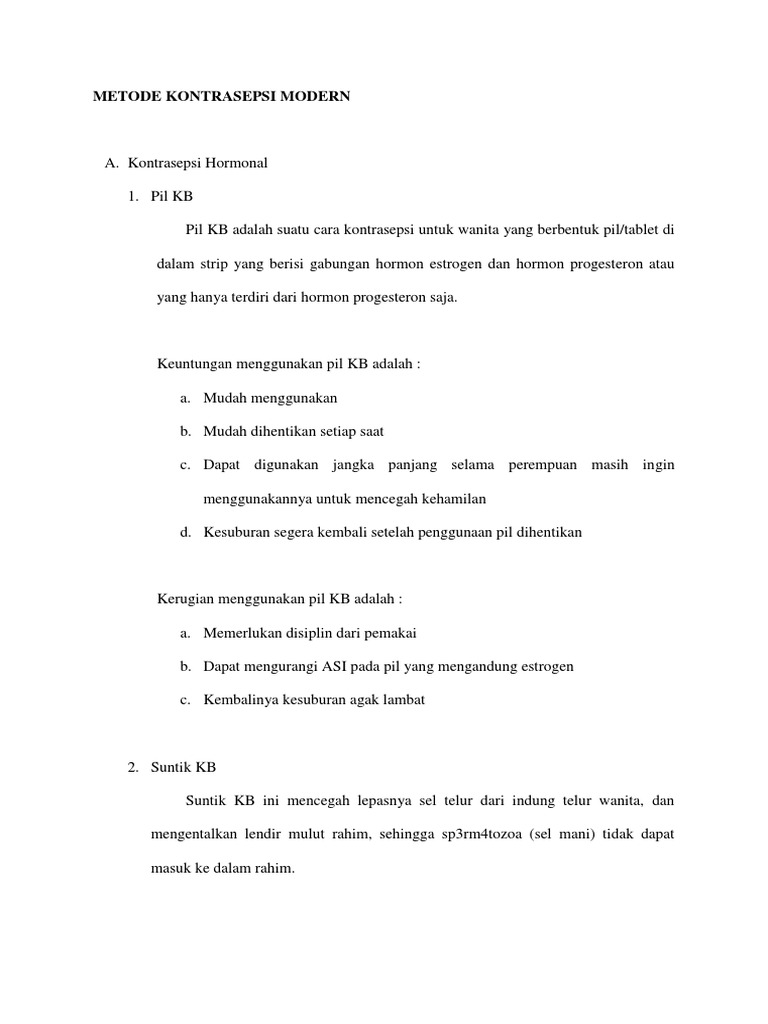 METODE KONTRASEPSI MODERN

A. Kontrasepsi Hormonal

1. Pil KB

Pil KB adalah suatu cara kontrasepsi untuk wanita yang berbentuk pil/tablet di dalam strip yang berisi gabungan hormon estrogen dan hormon progesteron atau yang hanya terdiri dari hormon progesteron saja.

Keuntungan menggunakan pil KB adalah :

a. Mudah menggunakan

b. Mudah dihentikan setiap saat

c. Dapat digunakan jangka panjang selama perempuan masih ingin menggunakannya untuk mencegah kehamilan

d. Kesuburan segera kembali setelah penggunaan pil dihentikan

Kerugian menggunakan pil KB adalah :

a. Memerlukan disiplin dari pemakai

b. Dapat mengurangi ASI pada pil yang mengandung estrogen

c. Kembalinya kesuburan agak lambat

2. Suntik KB

Suntik KB ini mencegah lepasnya sel telur dari indung telur wanita, dan mengentalkan lendir mulut rahim, sehingga sp3rm4tozoa (sel mani) tidak dapat masuk ke dalam rahim.